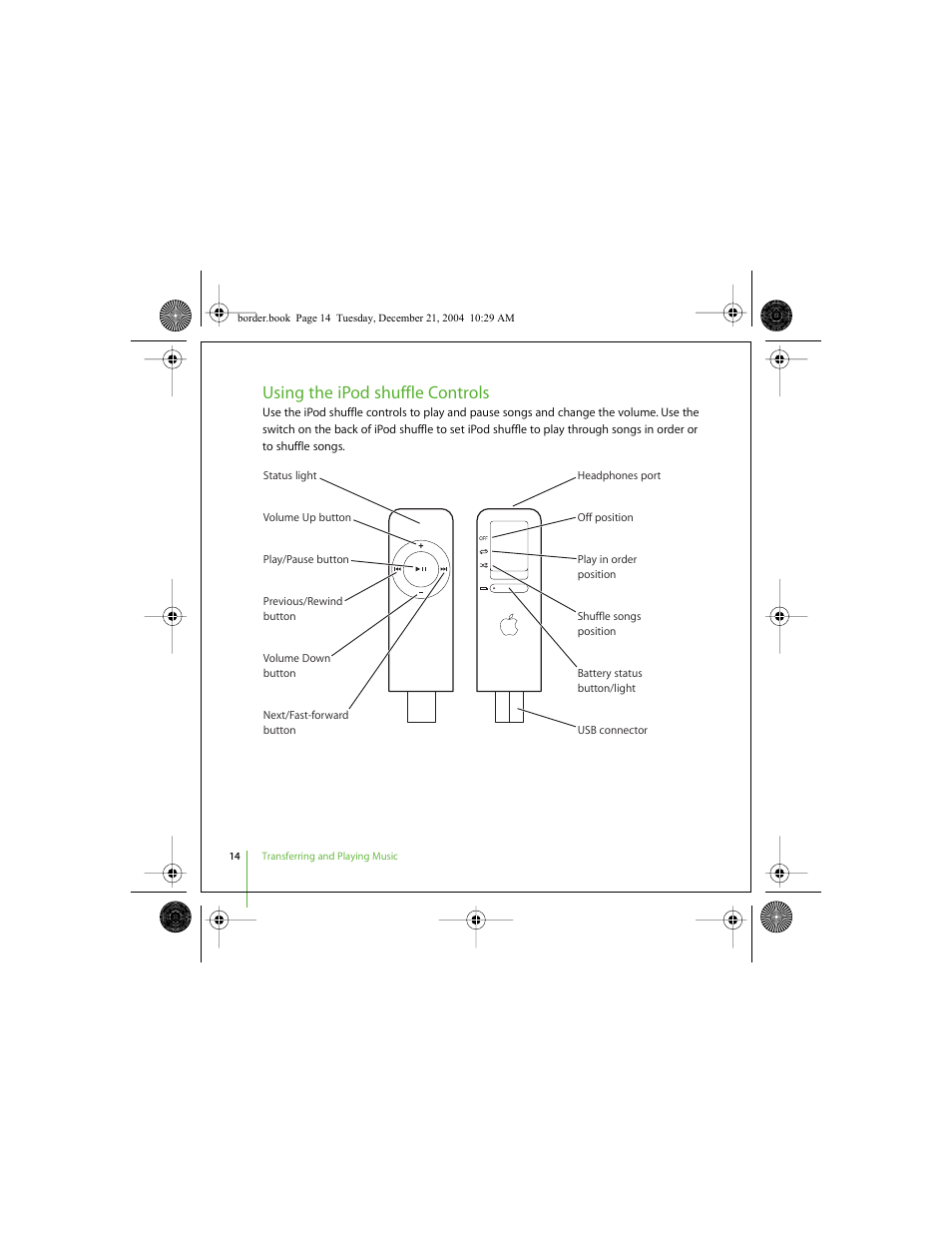 border.book Page 14 Tuesday, December 21, 2004 10:29 AM

Using the iPod shuffle Controls

Use the iPod shuffle controls to play and pause songs and change the volume. Use the switch on the back of iPod shuffle to set iPod shuffle to play through songs in order or to shuffle songs.

Status light

Volume Up button

Play/Pause button

Previous/Rewind button

Volume Down button

Next/Fast-forward button

Headphones port

Off position

Play in order position

Shuffle songs position

Battery status button/light

USB connector

OFF

14 Transferring and Playing Music